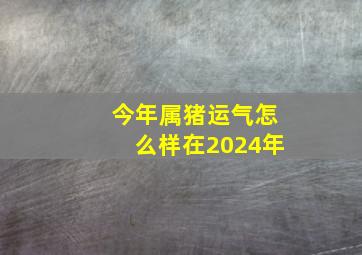 今年属猪运气怎么样在2024年